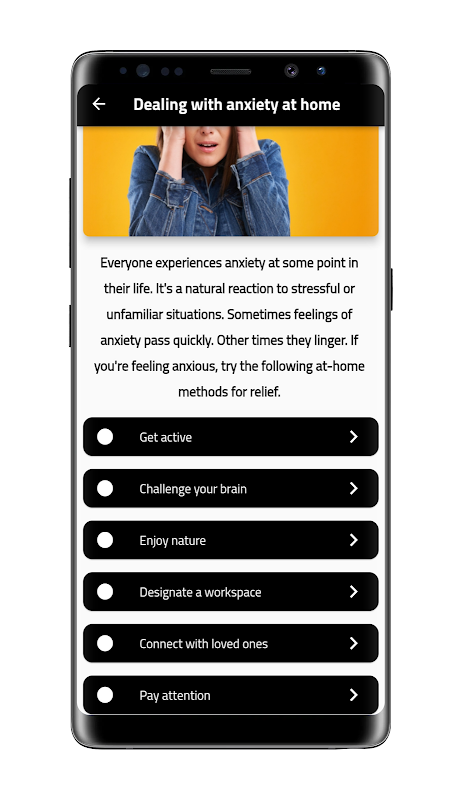 Dealing with anxiety at home

Everyone experiences anxiety at some point in their life. It's a natural reaction to stressful or unfamiliar situations. Sometimes feelings of anxiety pass quickly. Other times they linger. If you're feeling anxious, try the following at-home methods for relief.

Get active

Challenge your brain

Enjoy nature

Designate a workspace

Connect with loved ones

Pay attention